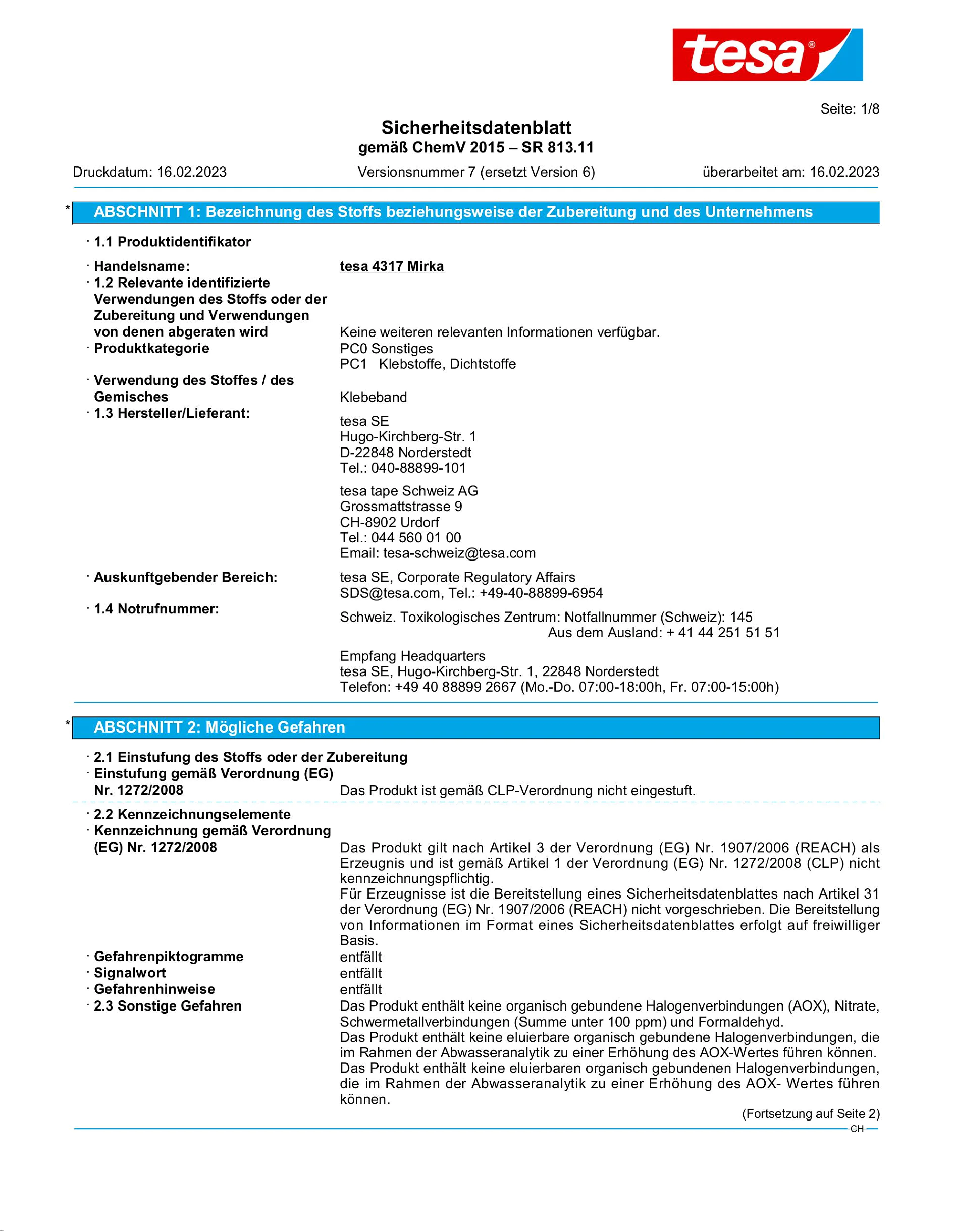 tesa®

Seite: 1/8

Sicherheitsdatenblatt
gemäß ChemV 2015 – SR 813.11

Druckdatum: 16.02.2023 Versionsnummer 7 (ersetzt Version 6) überarbeitet am: 16.02.2023

* ABSCHNITT 1: Bezeichnung des Stoffs beziehungsweise der Zubereitung und des Unternehmens

· 1.1 Produktidentifikator

· Handelsname: tesa 4317 Mirka
· 1.2 Relevante identifizierte Verwendungen des Stoffs oder der Zubereitung und Verwendungen von denen abgeraten wird Keine weiteren relevanten Informationen verfügbar.
· Produktkategorie PC0 Sonstiges
PC1 Klebstoffe, Dichtstoffe
· Verwendung des Stoffes / des Gemisches Klebeband
· 1.3 Hersteller/Lieferant:
tesa SE
Hugo-Kirchberg-Str. 1
D-22848 Norderstedt
Tel.: 040-88899-101

tesa tape Schweiz AG
Grossmattstrasse 9
CH-8902 Urdorf
Tel.: 044 560 01 00
Email: tesa-schweiz@tesa.com
· Auskunftgebender Bereich: tesa SE, Corporate Regulatory Affairs
SDS@tesa.com, Tel.: +49-40-88899-6954
· 1.4 Notrufnummer:
Schweiz. Toxikologisches Zentrum: Notfallnummer (Schweiz): 145
Aus dem Ausland: + 41 44 251 51 51

Empfang Headquarters
tesa SE, Hugo-Kirchberg-Str. 1, 22848 Norderstedt
Telefon: +49 40 88899 2667 (Mo.-Do. 07:00-18:00h, Fr. 07:00-15:00h)

* ABSCHNITT 2: Mögliche Gefahren

· 2.1 Einstufung des Stoffs oder der Zubereitung
· Einstufung gemäß Verordnung (EG) Nr. 1272/2008 Das Produkt ist gemäß CLP-Verordnung nicht eingestuft.

· 2.2 Kennzeichnungselemente
· Kennzeichnung gemäß Verordnung (EG) Nr. 1272/2008 Das Produkt gilt nach Artikel 3 der Verordnung (EG) Nr. 1907/2006 (REACH) als Erzeugnis und ist gemäß Artikel 1 der Verordnung (EG) Nr. 1272/2008 (CLP) nicht kennzeichnungspflichtig.
Für Erzeugnisse ist die Bereitstellung eines Sicherheitsdatenblattes nach Artikel 31 der Verordnung (EG) Nr. 1907/2006 (REACH) nicht vorgeschrieben. Die Bereitstellung von Informationen im Format eines Sicherheitsdatenblattes erfolgt auf freiwilliger Basis.
· Gefahrenpiktogramme entfällt
· Signalwort entfällt
· Gefahrenhinweise entfällt
· 2.3 Sonstige Gefahren Das Produkt enthält keine organisch gebundene Halogenverbindungen (AOX), Nitrate, Schwermetallverbindungen (Summe unter 100 ppm) und Formaldehyd.
Das Produkt enthält keine eluierbare organisch gebundene Halogenverbindungen, die im Rahmen der Abwasseranalytik zu einer Erhöhung des AOX-Wertes führen können.
Das Produkt enthält keine eluierbaren organisch gebundenen Halogenverbindungen, die im Rahmen der Abwasseranalytik zu einer Erhöhung des AOX- Wertes führen können.

(Fortsetzung auf Seite 2)
CH